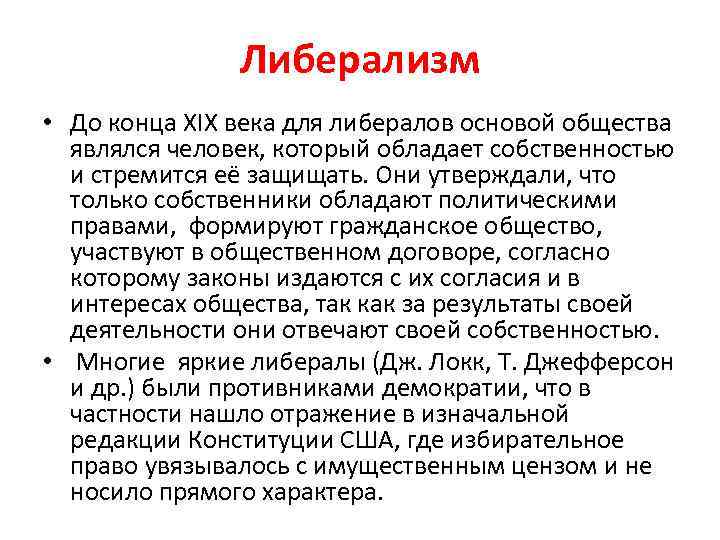 Либерализм

• До конца XIX века для либералов основой общества являлся человек, который обладает собственностью и стремится её защищать. Они утверждали, что только собственники обладают политическими правами, формируют гражданское общество, участвуют в общественном договоре, согласно которому законы издаются с их согласия и в интересах общества, так как за результаты своей деятельности они отвечают своей собственностью.

• Многие яркие либералы (Дж. Локк, Т. Джефферсон и др.) были противниками демократии, что в частности нашло отражение в изначальной редакции Конституции США, где избирательное право увязывалось с имущественным цензом и не носило прямого характера.